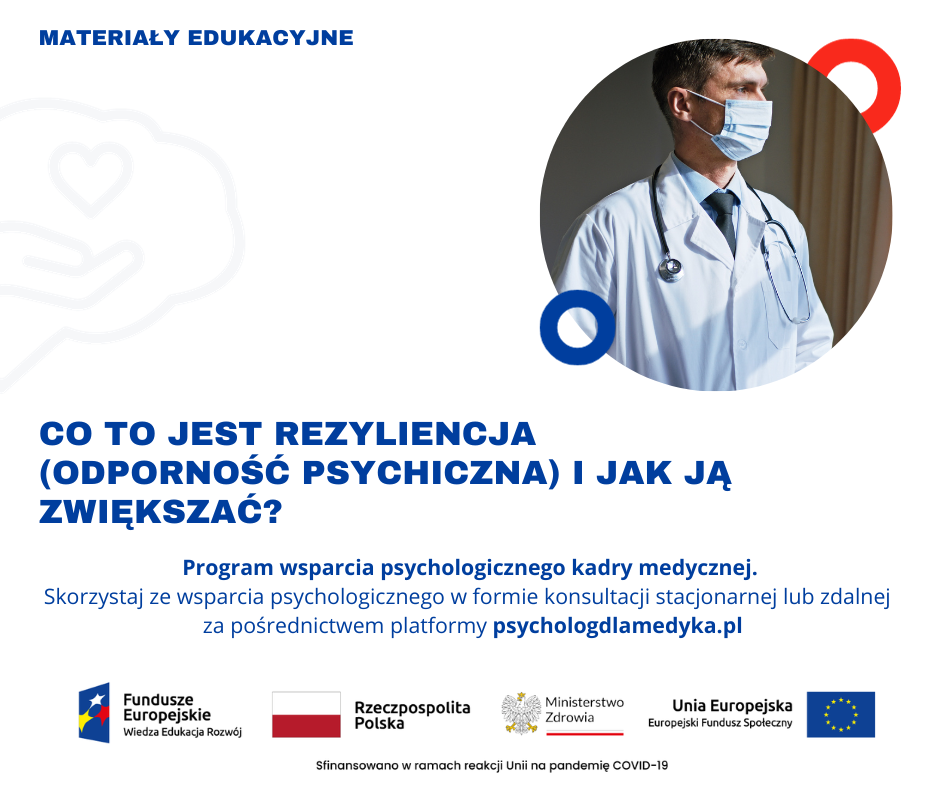 MATERIAŁY EDUKACYJNE

CO TO JEST REZYLIENCJA (ODPORNOŚĆ PSYCHICZNA) I JAK JĄ ZWIĘKSZAĆ?

Program wsparcia psychologicznego kadry medycznej.
Skorzystaj ze wsparcia psychologicznego w formie konsultacji stacjonarnej lub zdalnej za pośrednictwem platformy psychologdlamedyka.pl

Fundusze Europejskie
Wiedza Edukacja Rozwój

Rzeczpospolita Polska

Ministerstwo Zdrowia

Unia Europejska
Europejski Fundusz Społeczny

Sfinansowano w ramach reakcji Unii na pandemię COVID-19